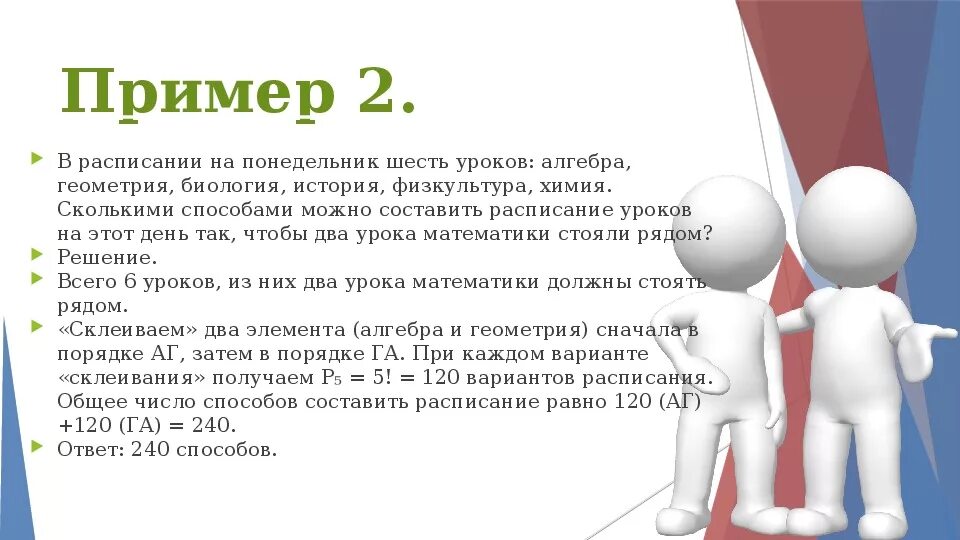 Пример 2.

В расписании на понедельник шесть уроков: алгебра, геометрия, биология, история, физкультура, химия. Сколькими способами можно составить расписание уроков на этот день так, чтобы два урока математики стояли рядом?

Решение.

Всего 6 уроков, из них два урока математики должны стоять рядом.

«Склеиваем» два элемента (алгебра и геометрия) сначала в порядке АГ, затем в порядке ГА. При каждом варианте «склеивания» получаем $P_5 = 5! = 120$ вариантов расписания. Общее число способов составить расписание равно 120 (АГ) +120 (ГА) = 240.

Ответ: 240 способов.